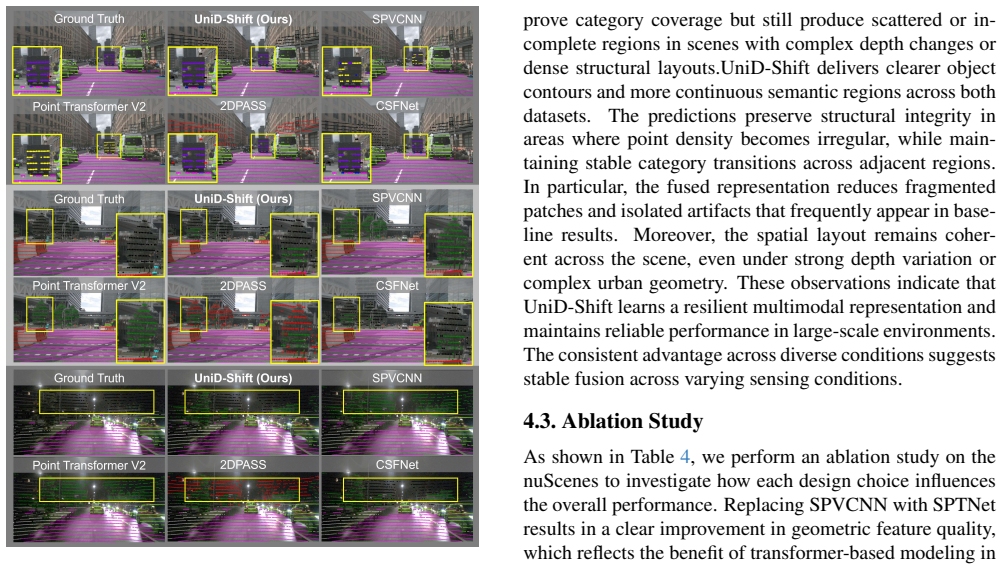 Ground Truth
UniD-Shift (Ours)
SPVCNN
Point Transformer V2
2DPASS
CSFNet
Ground Truth
UniD-Shift (Ours)
SPVCNN
Point Transformer V2
2DPASS
CSFNet
Ground Truth
UniD-Shift (Ours)
SPVCNN
Point Transformer V2
2DPASS
CSFNet

prove category coverage but still produce scattered or incomplete regions in scenes with complex depth changes or dense structural layouts.UniD-Shift delivers clearer object contours and more continuous semantic regions across both datasets. The predictions preserve structural integrity in areas where point density becomes irregular, while maintaining stable category transitions across adjacent regions. In particular, the fused representation reduces fragmented patches and isolated artifacts that frequently appear in baseline results. Moreover, the spatial layout remains coherent across the scene, even under strong depth variation or complex urban geometry. These observations indicate that UniD-Shift learns a resilient multimodal representation and maintains reliable performance in large-scale environments. The consistent advantage across diverse conditions suggests stable fusion across varying sensing conditions.

4.3. Ablation Study

As shown in Table 4, we perform an ablation study on the nuScenes to investigate how each design choice influences the overall performance. Replacing SPVCNN with SPTNet results in a clear improvement in geometric feature quality, which reflects the benefit of transformer-based modeling in